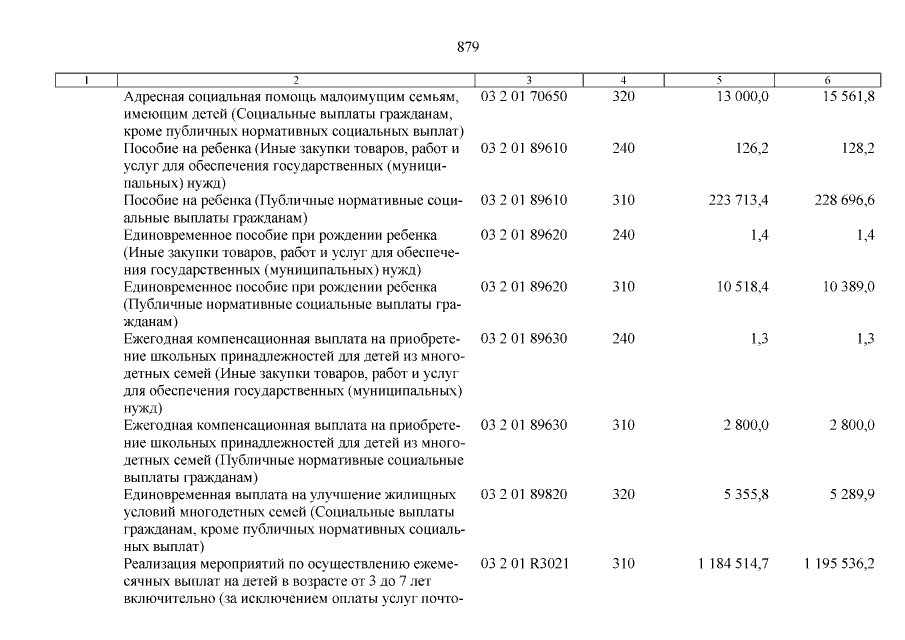 879

| 1 | 2 | 3 | 4 | 5 | 6 |
|---|---|---|---|---|---|
| | Адресная социальная помощь малоимущим семьям, имеющим детей (Социальные выплаты гражданам, кроме публичных нормативных социальных выплат) | 03 2 01 70650 | 320 | 13 000,0 | 15 561,8 |
| | Пособие на ребенка (Иные закупки товаров, работ и услуг для обеспечения государственных (муниципальных) нужд) | 03 2 01 89610 | 240 | 126,2 | 128,2 |
| | Пособие на ребенка (Публичные нормативные социальные выплаты гражданам) | 03 2 01 89610 | 310 | 223 713,4 | 228 696,6 |
| | Единовременное пособие при рождении ребенка (Иные закупки товаров, работ и услуг для обеспечения государственных (муниципальных) нужд) | 03 2 01 89620 | 240 | 1,4 | 1,4 |
| | Единовременное пособие при рождении ребенка (Публичные нормативные социальные выплаты гражданам) | 03 2 01 89620 | 310 | 10 518,4 | 10 389,0 |
| | Ежегодная компенсационная выплата на приобретение школьных принадлежностей для детей из многодетных семей (Иные закупки товаров, работ и услуг для обеспечения государственных (муниципальных) нужд) | 03 2 01 89630 | 240 | 1,3 | 1,3 |
| | Ежегодная компенсационная выплата на приобретение школьных принадлежностей для детей из многодетных семей (Публичные нормативные социальные выплаты гражданам) | 03 2 01 89630 | 310 | 2 800,0 | 2 800,0 |
| | Единовременная выплата на улучшение жилищных условий многодетных семей (Социальные выплаты гражданам, кроме публичных нормативных социальных выплат) | 03 2 01 89820 | 320 | 5 355,8 | 5 289,9 |
| | Реализация мероприятий по осуществлению ежемесячных выплат на детей в возрасте от 3 до 7 лет включительно (за исключением оплаты услуг почто- | 03 2 01 R3021 | 310 | 1 184 514,7 | 1 195 536,2 |